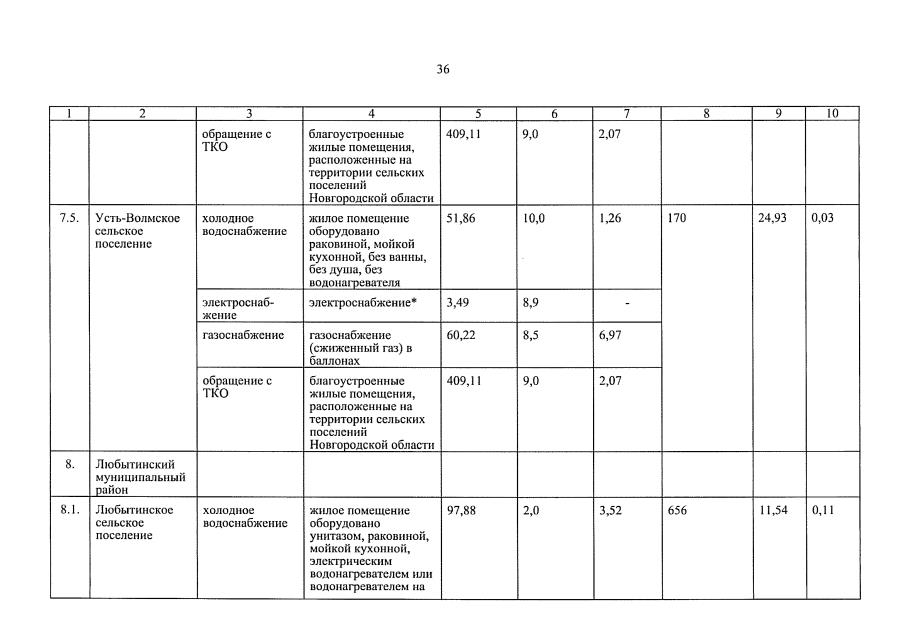 36

| 1 | 2 | 3 | 4 | 5 | 6 | 7 | 8 | 9 | 10 |
|---|---|---|---|---|---|---|---|---|---|
| | | обращение с ТКО | благоустроенные жилые помещения, расположенные на территории сельских поселений Новгородской области | 409,11 | 9,0 | 2,07 | | | |
| 7.5. | Усть-Волмское сельское поселение | холодное водоснабжение | жилое помещение оборудовано раковиной, мойкой кухонной, без ванны, без душа, без водонагревателя | 51,86 | 10,0 | 1,26 | 170 | 24,93 | 0,03 |
| | | электроснабжение | электроснабжение* | 3,49 | 8,9 | - | | | |
| | | газоснабжение | газоснабжение (сжиженный газ) в баллонах | 60,22 | 8,5 | 6,97 | | | |
| | | обращение с ТКО | благоустроенные жилые помещения, расположенные на территории сельских поселений Новгородской области | 409,11 | 9,0 | 2,07 | | | |
| 8. | Любытинский муниципальный район | | | | | | | | |
| 8.1. | Любытинское сельское поселение | холодное водоснабжение | жилое помещение оборудовано унитазом, раковиной, мойкой кухонной, электрическим водонагревателем или водонагревателем на | 97,88 | 2,0 | 3,52 | 656 | 11,54 | 0,11 |